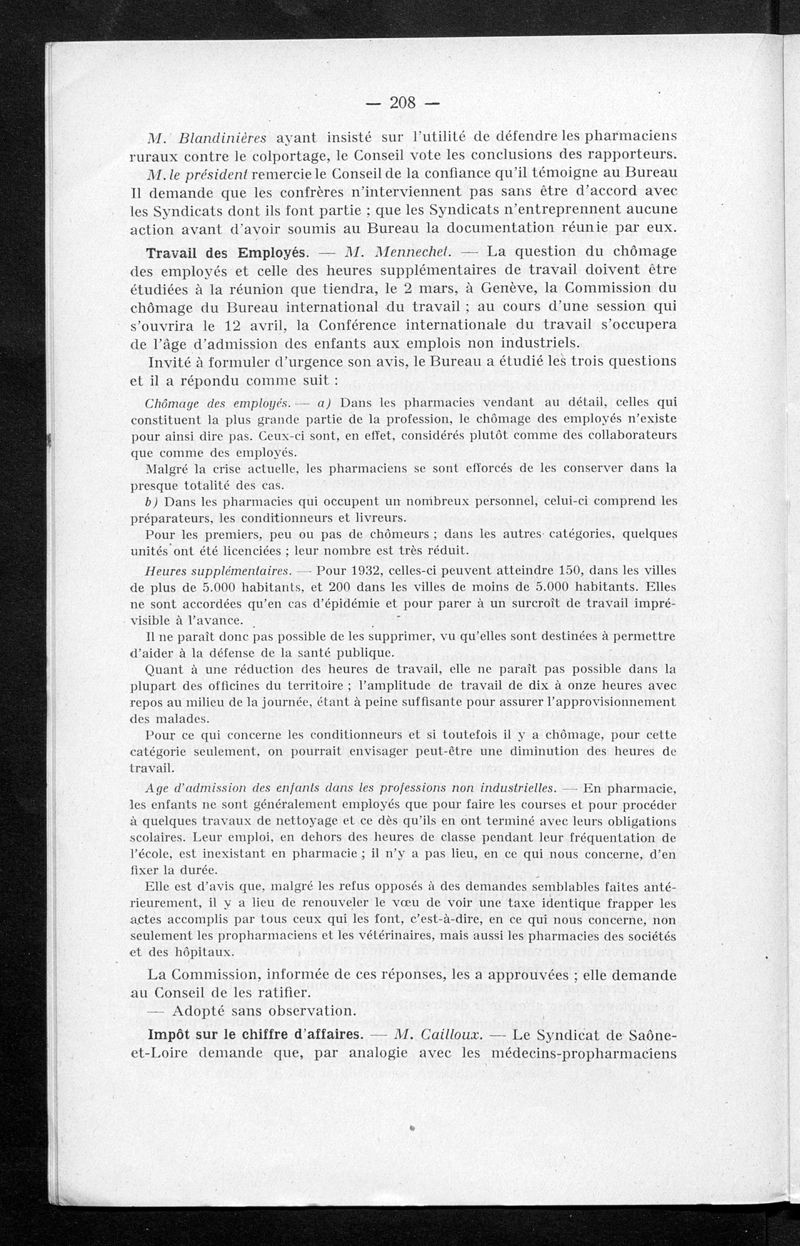 — 208 —

M. Blandinières ayant insisté sur l'utilité de défendre les pharmaciens ruraux contre le colportage, le Conseil vote les conclusions des rapporteurs.

M. le président remercie le Conseil de la confiance qu'il témoigne au Bureau Il demande que les confrères n'interviennent pas sans être d'accord avec les Syndicats dont ils font partie ; que les Syndicats n'entreprennent aucune action avant d'avoir soumis au Bureau la documentation réunie par eux.

Travail des Employés. — M. Mennechet. — La question du chômage des employés et celle des heures supplémentaires de travail doivent être étudiées à la réunion que tiendra, le 2 mars, à Genève, la Commission du chômage du Bureau international du travail ; au cours d'une session qui s'ouvrira le 12 avril, la Conférence internationale du travail s'occupera de l'âge d'admission des enfants aux emplois non industriels.

Invité à formuler d'urgence son avis, le Bureau a étudié les trois questions et il a répondu comme suit :

Chômage des employés. — a) Dans les pharmacies vendant au détail, celles qui constituent la plus grande partie de la profession, le chômage des employés n'existe pour ainsi dire pas. Ceux-ci sont, en effet, considérés plutôt comme des collaborateurs que comme des employés.

Malgré la crise actuelle, les pharmaciens se sont efforcés de les conserver dans la presque totalité des cas.

b) Dans les pharmacies qui occupent un nombreux personnel, celui-ci comprend les préparateurs, les conditionneurs et livreurs.

Pour les premiers, peu ou pas de chômeurs ; dans les autres catégories, quelques unités ont été licenciées ; leur nombre est très réduit.

Heures supplémentaires. — Pour 1932, celles-ci peuvent atteindre 150, dans les villes de plus de 5.000 habitants, et 200 dans les villes de moins de 5.000 habitants. Elles ne sont accordées qu'en cas d'épidémie et pour parer à un surcroît de travail imprévisible à l'avance.

Il ne paraît donc pas possible de les supprimer, vu qu'elles sont destinées à permettre d'aider à la défense de la santé publique.

Quant à une réduction des heures de travail, elle ne paraît pas possible dans la plupart des officines du territoire ; l'amplitude de travail de dix à onze heures avec repos au milieu de la journée, étant à peine suffisante pour assurer l'approvisionnement des malades.

Pour ce qui concerne les conditionneurs et si toutefois il y a chômage, pour cette catégorie seulement, on pourrait envisager peut-être une diminution des heures de travail.

Age d'admission des enfants dans les professions non industrielles. — En pharmacie, les enfants ne sont généralement employés que pour faire les courses et pour procéder à quelques travaux de nettoyage et ce dès qu'ils en ont terminé avec leurs obligations scolaires. Leur emploi, en dehors des heures de classe pendant leur fréquentation de l'école, est inexistant en pharmacie ; il n'y a pas lieu, en ce qui nous concerne, d'en fixer la durée.

Elle est d'avis que, malgré les refus opposés à des demandes semblables faites antérieurement, il y a lieu de renouveler le vœu de voir une taxe identique frapper les actes accomplis par tous ceux qui les font, c'est-à-dire, en ce qui nous concerne, non seulement les propharmaciens et les vétérinaires, mais aussi les pharmacies des sociétés et des hôpitaux.

La Commission, informée de ces réponses, les a approuvées ; elle demande au Conseil de les ratifier.

— Adopté sans observation.

Impôt sur le chiffre d'affaires. — M. Cailloux. — Le Syndicat de Saône-et-Loire demande que, par analogie avec les médecins-propharmaciens